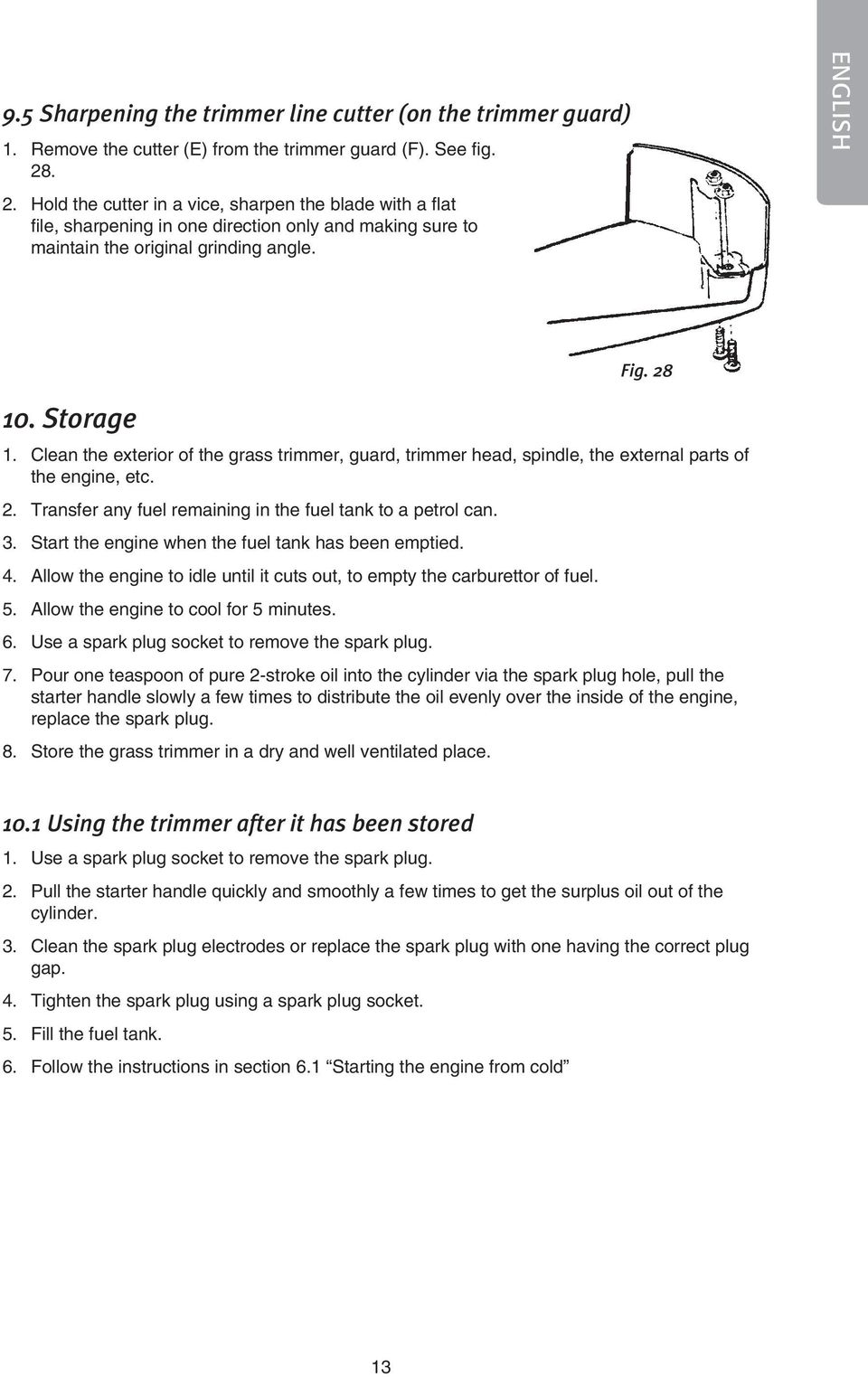 ENGLISH

9.5 Sharpening the trimmer line cutter (on the trimmer guard)

1. Remove the cutter (E) from the trimmer guard (F). See fig. 28.

2. Hold the cutter in a vice, sharpen the blade with a flat file, sharpening in one direction only and making sure to maintain the original grinding angle.

Fig. 28

10. Storage

1. Clean the exterior of the grass trimmer, guard, trimmer head, spindle, the external parts of the engine, etc.

2. Transfer any fuel remaining in the fuel tank to a petrol can.

3. Start the engine when the fuel tank has been emptied.

4. Allow the engine to idle until it cuts out, to empty the carburettor of fuel.

5. Allow the engine to cool for 5 minutes.

6. Use a spark plug socket to remove the spark plug.

7. Pour one teaspoon of pure 2-stroke oil into the cylinder via the spark plug hole, pull the starter handle slowly a few times to distribute the oil evenly over the inside of the engine, replace the spark plug.

8. Store the grass trimmer in a dry and well ventilated place.

10.1 Using the trimmer after it has been stored

1. Use a spark plug socket to remove the spark plug.

2. Pull the starter handle quickly and smoothly a few times to get the surplus oil out of the cylinder.

3. Clean the spark plug electrodes or replace the spark plug with one having the correct plug gap.

4. Tighten the spark plug using a spark plug socket.

5. Fill the fuel tank.

6. Follow the instructions in section 6.1 “Starting the engine from cold”

13